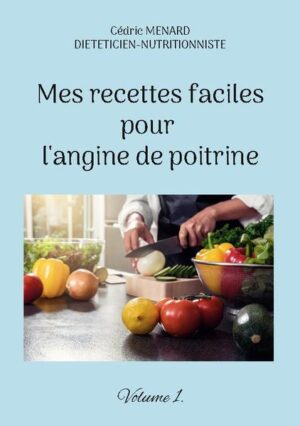 Cédric MENARD
DIETETICIEN-NUTRITIONNISTE

Mes recettes faciles pour l'angine de poitrine

Volume 1.